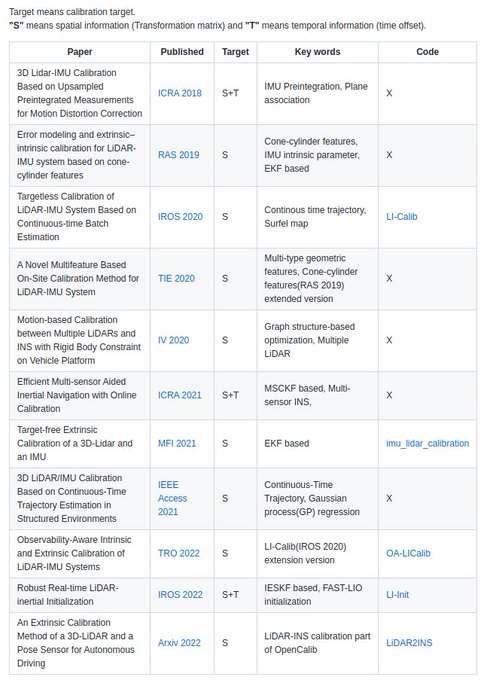 Target means calibration target.
"S" means spatial information (Transformation matrix) and "T" means temporal information (time offset).

| Paper | Published | Target | Key words | Code |
|---|---|---|---|---|
| 3D Lidar-IMU Calibration Based on Upsampled Preintegrated Measurements for Motion Distortion Correction | ICRA 2018 | S+T | IMU Preintegration, Plane association | X |
| Error modeling and extrinsic–intrinsic calibration for LiDAR-IMU system based on cone-cylinder features | RAS 2019 | S | Cone-cylinder features, IMU intrinsic parameter, EKF based | X |
| Targetless Calibration of LiDAR-IMU System Based on Continuous-time Batch Estimation | IROS 2020 | S | Continous time trajectory, Surfel map | LI-Calib |
| A Novel Multifeature Based On-Site Calibration Method for LiDAR-IMU System | TIE 2020 | S | Multi-type geometric features, Cone-cylinder features(RAS 2019) extended version | X |
| Motion-based Calibration between Multiple LiDARs and INS with Rigid Body Constraint on Vehicle Platform | IV 2020 | S | Graph structure-based optimization, Multiple LiDAR | X |
| Efficient Multi-sensor Aided Inertial Navigation with Online Calibration | ICRA 2021 | S+T | MSCKF based, Multi-sensor INS, | X |
| Target-free Extrinsic Calibration of a 3D-Lidar and an IMU | MFI 2021 | S | EKF based | imu_lidar_calibration |
| 3D LiDAR/IMU Calibration Based on Continuous-Time Trajectory Estimation in Structured Environments | IEEE Access 2021 | S | Continuous-Time Trajectory, Gaussian process(GP) regression | X |
| Observability-Aware Intrinsic and Extrinsic Calibration of LiDAR-IMU Systems | TRO 2022 | S | LI-Calib(IROS 2020) extension version | OA-LICalib |
| Robust Real-time LiDAR-inertial Initialization | IROS 2022 | S+T | IESKF based, FAST-LIO initialization | LI-Init |
| An Extrinsic Calibration Method of a 3D-LiDAR and a Pose Sensor for Autonomous Driving | Arxiv 2022 | S | LiDAR-INS calibration part of OpenCalib | LiDAR2INS |